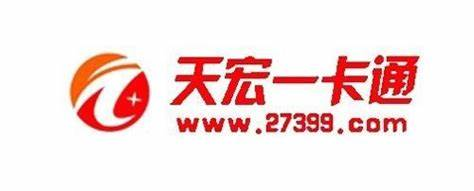 天宏一卡通
www.27399.com